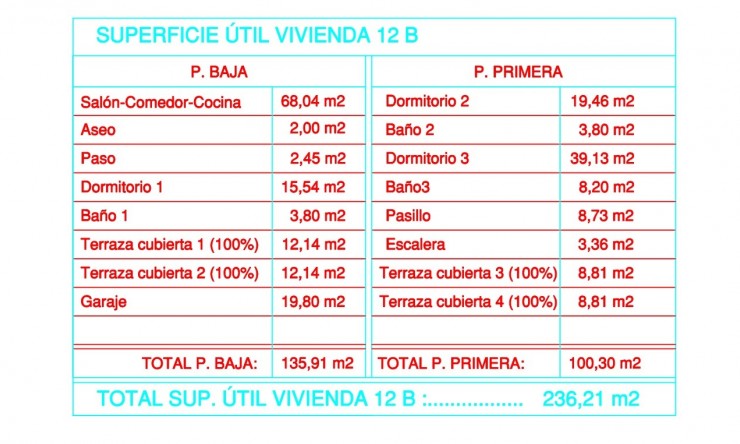 SUPERFICIE ÚTIL VIVIENDA 12 B

| P. BAJA | |
|---|---|
| Salón-Comedor-Cocina | 68,04 m2 |
| Aseo | 2,00 m2 |
| Paso | 2,45 m2 |
| Dormitorio 1 | 15,54 m2 |
| Baño 1 | 3,80 m2 |
| Terraza cubierta 1 (100%) | 12,14 m2 |
| Terraza cubierta 2 (100%) | 12,14 m2 |
| Garaje | 19,80 m2 |
| | |
| TOTAL P. BAJA: | 135,91 m2 |

| P. PRIMERA | |
|---|---|
| Dormitorio 2 | 19,46 m2 |
| Baño 2 | 3,80 m2 |
| Dormitorio 3 | 39,13 m2 |
| Baño3 | 8,20 m2 |
| Pasillo | 8,73 m2 |
| Escalera | 3,36 m2 |
| Terraza cubierta 3 (100%) | 8,81 m2 |
| Terraza cubierta 4 (100%) | 8,81 m2 |
| | |
| TOTAL P. PRIMERA: | 100,30 m2 |

TOTAL SUP. ÚTIL VIVIENDA 12 B :................ 236,21 m2